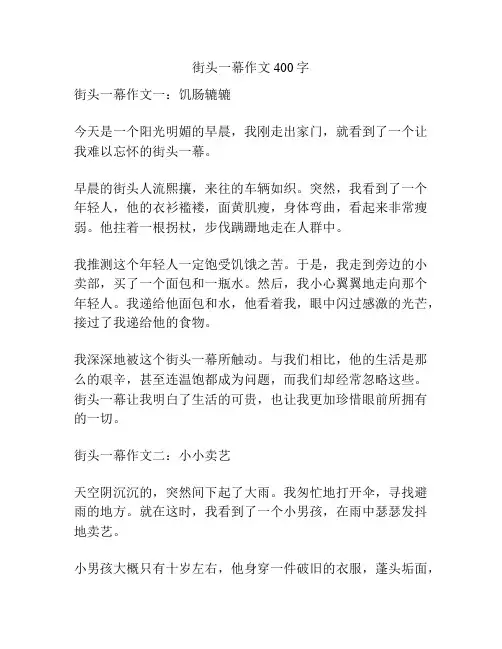 街头一幕作文 400 字

街头一幕作文一：饥肠辘辘

今天是一个阳光明媚的早晨，我刚走出家门，就看到了一个让我难以忘怀的街头一幕。

早晨的街头人流熙攘，来往的车辆如织。突然，我看到了一个年轻人，他的衣衫褴褛，面黄肌瘦，身体弯曲，看起来非常瘦弱。他拄着一根拐杖，步伐蹒跚地走在人群中。

我推测这个年轻人一定饱受饥饿之苦。于是，我走到旁边的小卖部，买了一个面包和一瓶水。然后，我小心翼翼地走向那个年轻人。我递给他面包和水，他看着我，眼中闪过感激的光芒，接过了我递给他的食物。

我深深地被这个街头一幕所触动。与我们相比，他的生活是那么的艰辛，甚至连温饱都成为问题，而我们却经常忽略这些。街头一幕让我明白了生活的可贵，也让我更加珍惜眼前所拥有的一切。

街头一幕作文二：小小卖艺

天空阴沉沉的，突然间下起了大雨。我匆忙地打开伞，寻找避雨的地方。就在这时，我看到了一个小男孩，在雨中瑟瑟发抖地卖艺。

小男孩大概只有十岁左右，他身穿一件破旧的衣服，蓬头垢面，